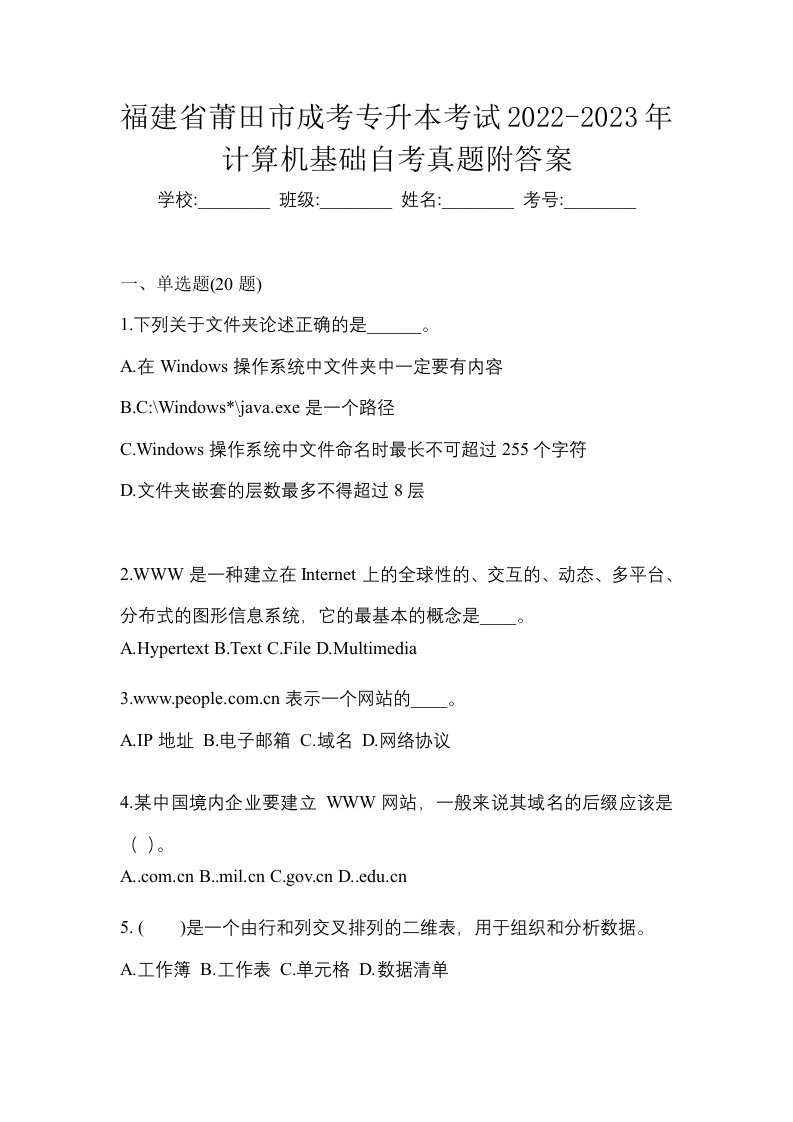 福建省莆田市成考专升本考试2022-2023年计算机基础自考真题附答案

学校:________ 班级:________ 姓名:________ 考号:________

一、单选题(20 题)

1.下列关于文件夹论述正确的是______。

A.在 Windows 操作系统中文件夹中一定要有内容

B.C:\Windows*\java.exe 是一个路径

C.Windows 操作系统中文件命名时最长不可超过 255 个字符

D.文件夹嵌套的层数最多不得超过 8 层

2.WWW 是一种建立在 Internet 上的全球性的、交互的、动态、多平台、分布式的图形信息系统，它的最基本的概念是____。

A.Hypertext B.Text C.File D.Multimedia

3.www.people.com.cn 表示一个网站的____。

A.IP 地址 B.电子邮箱 C.域名 D.网络协议

4.某中国境内企业要建立 WWW 网站，一般来说其域名的后缀应该是（ ）。

A..com.cn B..mil.cn C.gov.cn D..edu.cn

5. (　　)是一个由行和列交叉排列的二维表，用于组织和分析数据。

A.工作簿 B.工作表 C.单元格 D.数据清单